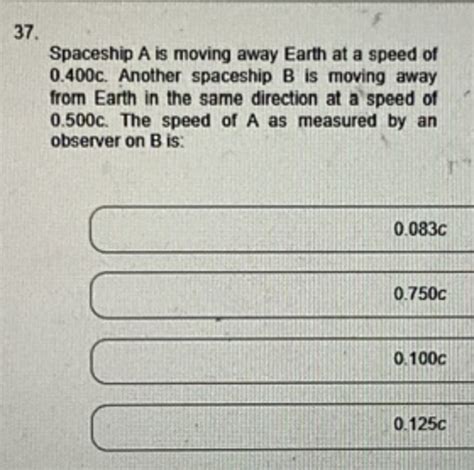 37.

Spaceship A is moving away Earth at a speed of 0.400c. Another spaceship B is moving away from Earth in the same direction at a speed of 0.500c. The speed of A as measured by an observer on B is:

0.083c

0.750c

0.100c

0.125c